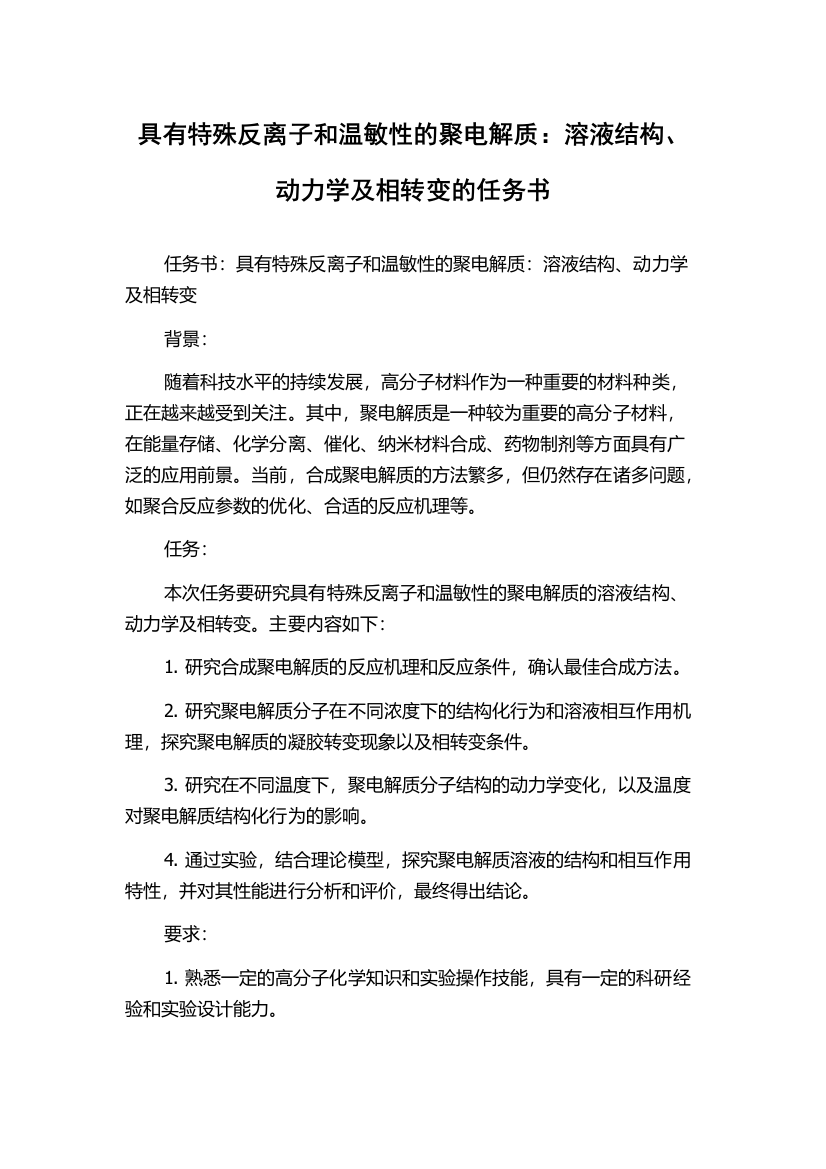 具有特殊反离子和温敏性的聚电解质：溶液结构、动力学及相转变的任务书

任务书：具有特殊反离子和温敏性的聚电解质：溶液结构、动力学及相转变

背景：

随着科技水平的持续发展，高分子材料作为一种重要的材料种类，正在越来越受到关注。其中，聚电解质是一种较为重要的高分子材料，在能量存储、化学分离、催化、纳米材料合成、药物制剂等方面具有广泛的应用前景。当前，合成聚电解质的方法繁多，但仍然存在诸多问题，如聚合反应参数的优化、合适的反应机理等。

任务：

本次任务要研究具有特殊反离子和温敏性的聚电解质的溶液结构、动力学及相转变。主要内容如下：

1. 研究合成聚电解质的反应机理和反应条件，确认最佳合成方法。

2. 研究聚电解质分子在不同浓度下的结构化行为和溶液相互作用机理，探究聚电解质的凝胶转变现象以及相转变条件。

3. 研究在不同温度下，聚电解质分子结构的动力学变化，以及温度对聚电解质结构化行为的影响。

4. 通过实验，结合理论模型，探究聚电解质溶液的结构和相互作用特性，并对其性能进行分析和评价，最终得出结论。

要求：

1. 熟悉一定的高分子化学知识和实验操作技能，具有一定的科研经验和实验设计能力。